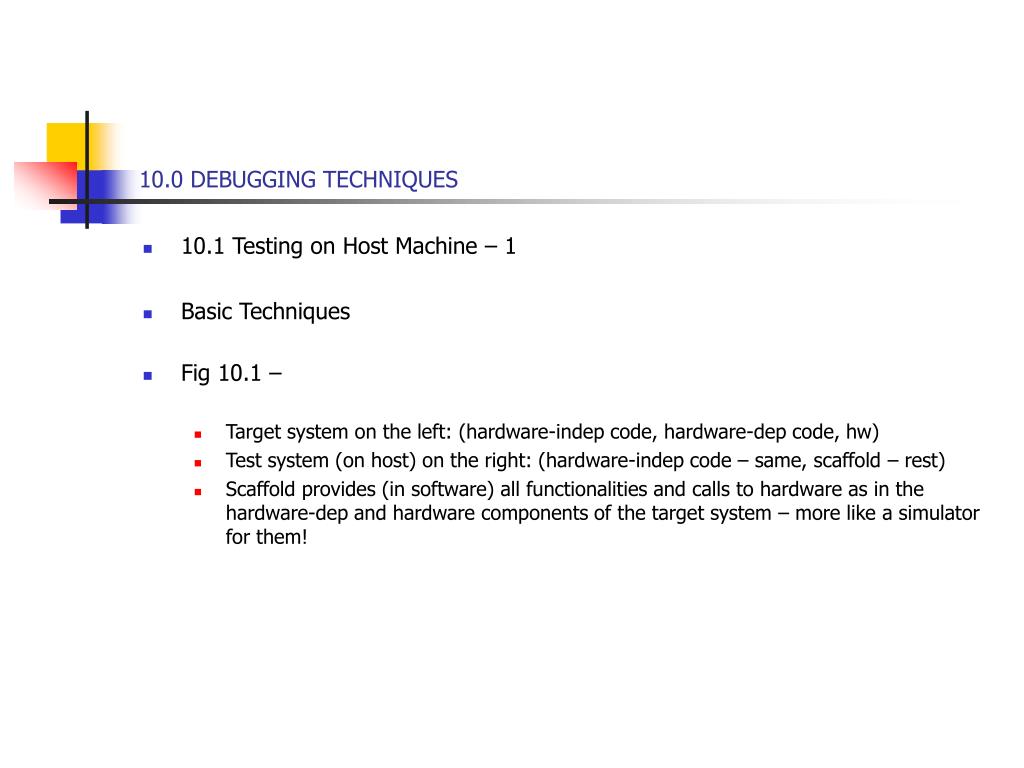 10.0 DEBUGGING TECHNIQUES

10.1 Testing on Host Machine – 1

Basic Techniques

Fig 10.1 –

Target system on the left: (hardware-indep code, hardware-dep code, hw)

Test system (on host) on the right: (hardware-indep code – same, scaffold – rest)

Scaffold provides (in software) all functionalities and calls to hardware as in the hardware-dep and hardware components of the target system – more like a simulator for them!